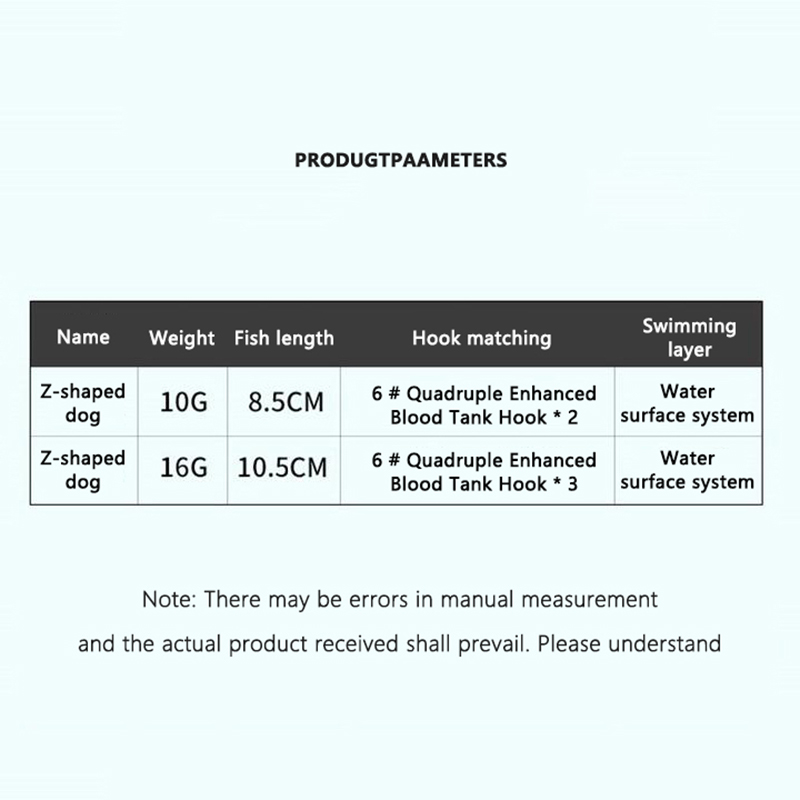 PRODUGTPAAMETERS

| Name | Weight | Fish length | Hook matching | Swimming layer |
|---|---|---|---|---|
| Z-shaped dog | 10G | 8.5CM | 6 # Quadruple Enhanced Blood Tank Hook * 2 | Water surface system |
| Z-shaped dog | 16G | 10.5CM | 6 # Quadruple Enhanced Blood Tank Hook * 3 | Water surface system |

Note: There may be errors in manual measurement and the actual product received shall prevail. Please understand